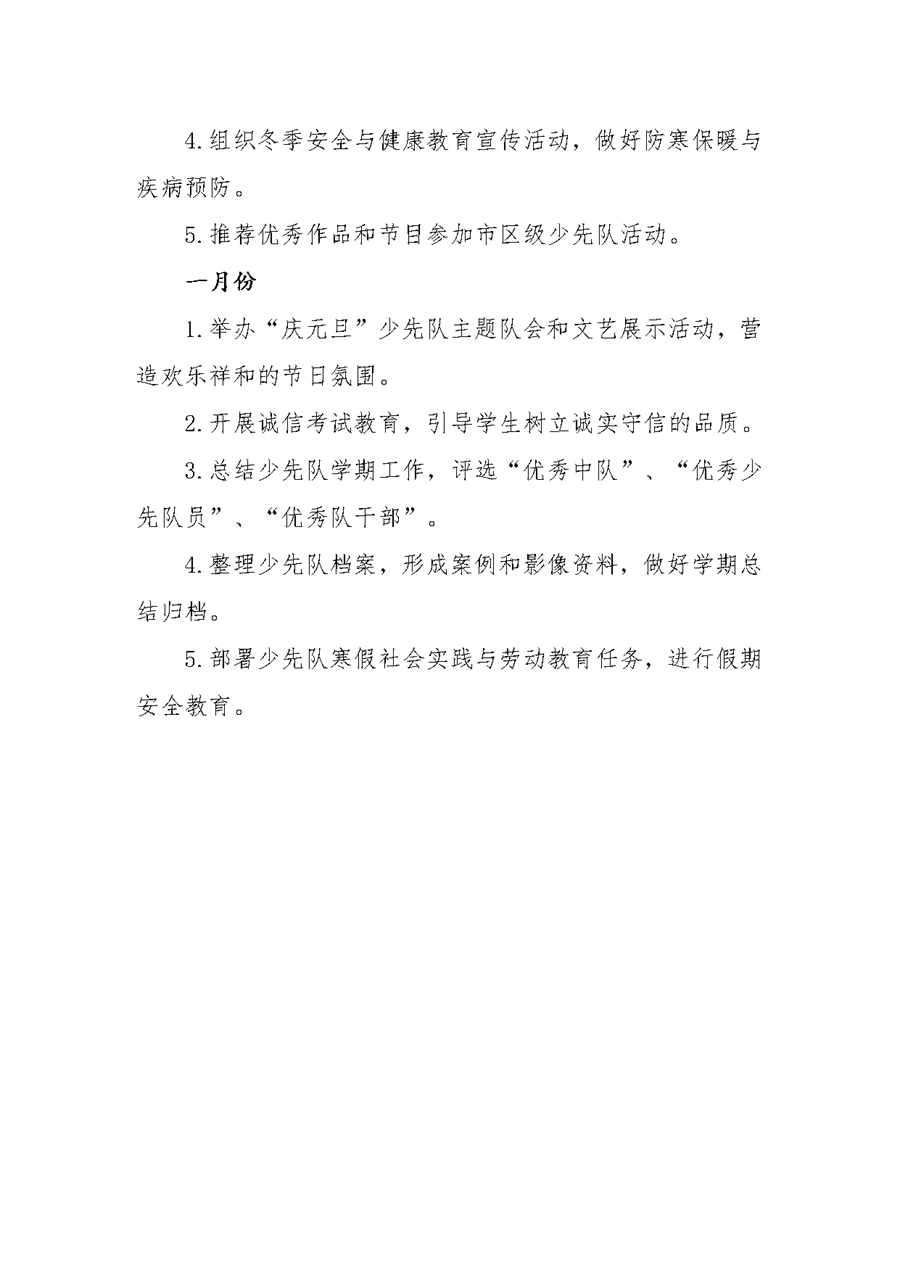 4.组织冬季安全与健康教育宣传活动，做好防寒保暖与疾病预防。

5.推荐优秀作品和节目参加市区级少先队活动。

一月份

1.举办“庆元旦”少先队主题队会和文艺展示活动，营造欢乐祥和的节日氛围。

2.开展诚信考试教育，引导学生树立诚实守信的品质。

3.总结少先队学期工作，评选“优秀中队”、“优秀少先队员”、“优秀队干部”。

4.整理少先队档案，形成案例和影像资料，做好学期总结归档。

5.部署少先队寒假社会实践与劳动教育任务，进行假期安全教育。